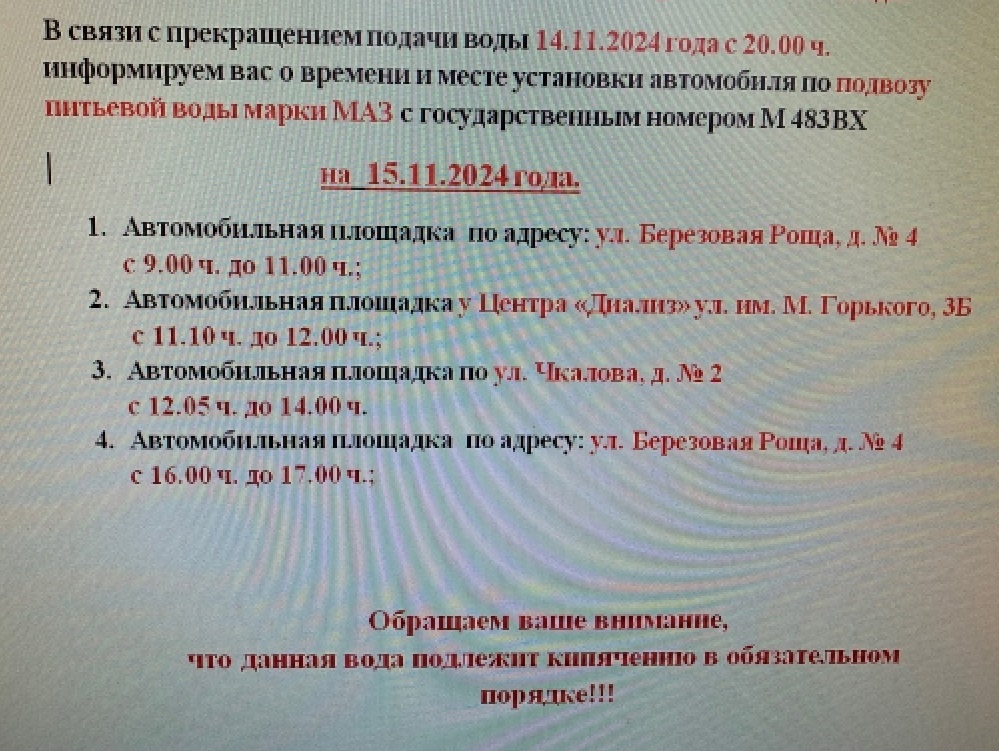 В связи с прекращением подачи воды 14.11.2024 года с 20.00 ч. информируем вас о времени и месте установки автомобиля по подвозу питьевой воды марки МАЗ с государственным номером М 483ВХ

на 15.11.2024 года.

1. Автомобильная площадка по адресу: ул. Березовая Роща, д. № 4 с 9.00 ч. до 11.00 ч.;
2. Автомобильная площадка у Центра «Диализ» ул. им. М. Горького, 3Б с 11.10 ч. до 12.00 ч.;
3. Автомобильная площадка по ул. Чкалова, д. № 2 с 12.05 ч. до 14.00 ч.
4. Автомобильная площадка по адресу: ул. Березовая Роща, д. № 4 с 16.00 ч. до 17.00 ч.;

Обращаем ваше внимание, что данная вода подлежит кипячению в обязательном порядке!!!